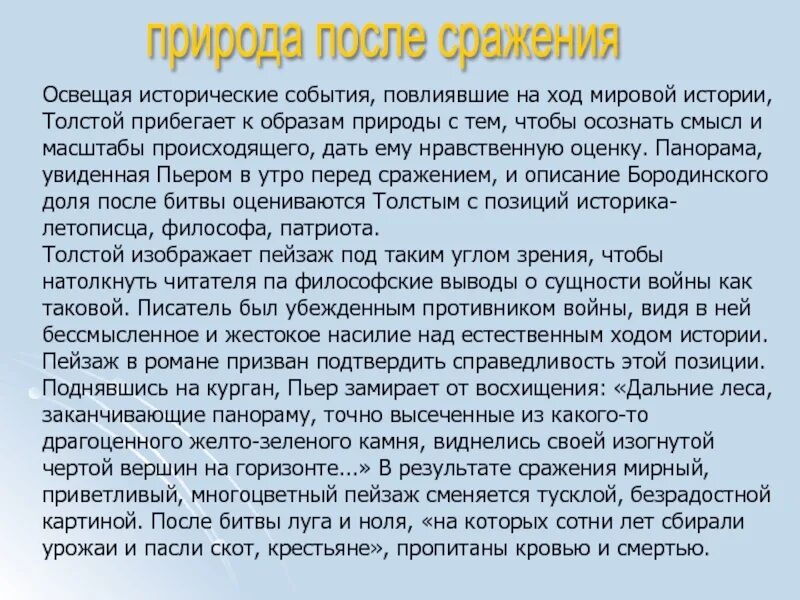 природа после сражения

Освещая исторические события, повлиявшие на ход мировой истории, Толстой прибегает к образам природы с тем, чтобы осознать смысл и масштабы происходящего, дать ему нравственную оценку. Панорама, увиденная Пьером в утро перед сражением, и описание Бородинского доля после битвы оцениваются Толстым с позиций историка-летописца, философа, патриота.
Толстой изображает пейзаж под таким углом зрения, чтобы натолкнуть читателя па философские выводы о сущности войны как таковой. Писатель был убежденным противником войны, видя в ней бессмысленное и жестокое насилие над естественным ходом истории. Пейзаж в романе призван подтвердить справедливость этой позиции. Поднявшись на курган, Пьер замирает от восхищения: «Дальние леса, заканчивающие панораму, точно высеченные из какого-то драгоценного желто-зеленого камня, виднелись своей изогнутой чертой вершин на горизонте...» В результате сражения мирный, приветливый, многоцветный пейзаж сменяется тусклой, безрадостной картиной. После битвы луга и ноля, «на которых сотни лет сбирали урожаи и пасли скот, крестьяне», пропитаны кровью и смертью.